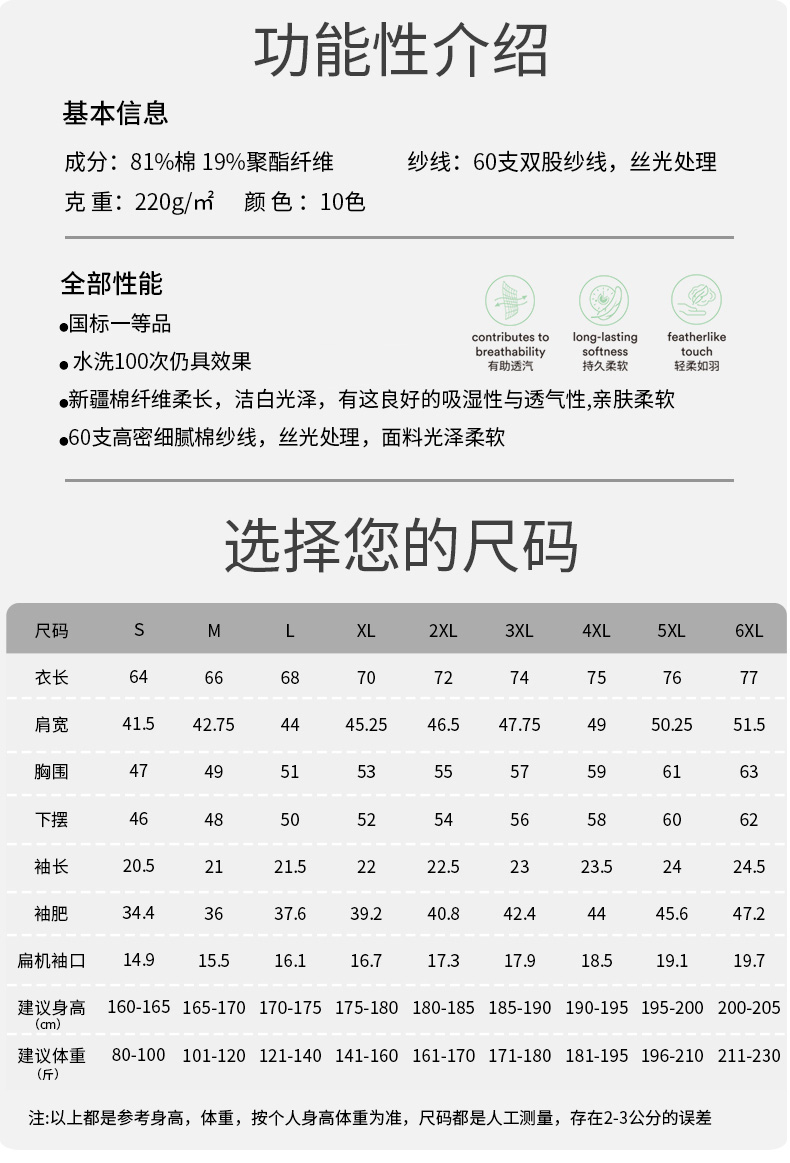 功能性介绍

基本信息

成分：81%棉 19%聚酯纤维　　　纱线：60支双股纱线，丝光处理

克 重：220g/㎡　颜 色：10色

全部性能

●国标一等品

●水洗100次仍具效果

●新疆棉纤维柔长，洁白光泽，有这良好的吸湿性与透气性,亲肤柔软

●60支高密细腻棉纱线，丝光处理，面料光泽柔软

contributes to breathability 有助透汽

long-lasting softness 持久柔软

featherlike touch 轻柔如羽

选择您的尺码

| 尺码 | S | M | L | XL | 2XL | 3XL | 4XL | 5XL | 6XL |
|---|---|---|---|---|---|---|---|---|---|
| 衣长 | 64 | 66 | 68 | 70 | 72 | 74 | 75 | 76 | 77 |
| 肩宽 | 41.5 | 42.75 | 44 | 45.25 | 46.5 | 47.75 | 49 | 50.25 | 51.5 |
| 胸围 | 47 | 49 | 51 | 53 | 55 | 57 | 59 | 61 | 63 |
| 下摆 | 46 | 48 | 50 | 52 | 54 | 56 | 58 | 60 | 62 |
| 袖长 | 20.5 | 21 | 21.5 | 22 | 22.5 | 23 | 23.5 | 24 | 24.5 |
| 袖肥 | 34.4 | 36 | 37.6 | 39.2 | 40.8 | 42.4 | 44 | 45.6 | 47.2 |
| 扁机袖口 | 14.9 | 15.5 | 16.1 | 16.7 | 17.3 | 17.9 | 18.5 | 19.1 | 19.7 |
| 建议身高 (㎝) | 160-165 | 165-170 | 170-175 | 175-180 | 180-185 | 185-190 | 190-195 | 195-200 | 200-205 |
| 建议体重 (斤) | 80-100 | 101-120 | 121-140 | 141-160 | 161-170 | 171-180 | 181-195 | 196-210 | 211-230 |

注:以上都是参考身高，体重，按个人身高体重为准，尺码都是人工测量，存在2-3公分的误差